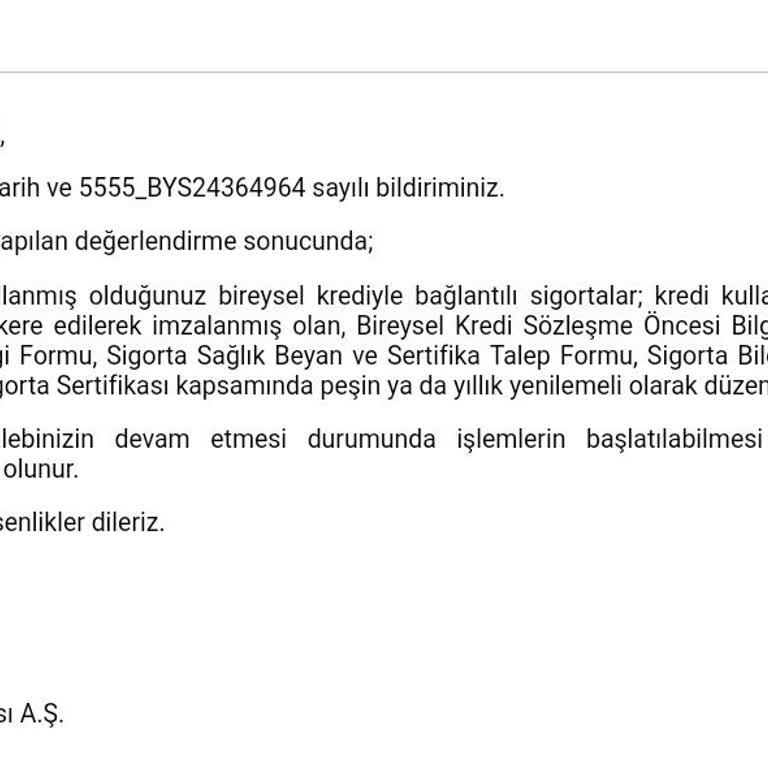 ,

arih ve 5555_BYS24364964 sayılı bildiriminiz.

apılan değerlendirme sonucunda;

lanmış olduğunuz bireysel krediyle bağlantılı sigortalar; kredi kulla kere edilerek imzalanmış olan, Bireysel Kredi Sözleşme Öncesi Bilg gi Formu, Sigorta Sağlık Beyan ve Sertifika Talep Formu, Sigorta Bil gorta Sertifikası kapsamında peşin ya da yıllık yenilemeli olarak düzen

lebinizin devam etmesi durumunda işlemlerin başlatılabilmesi olunur.

senlikler dileriz.

sı A.Ş.